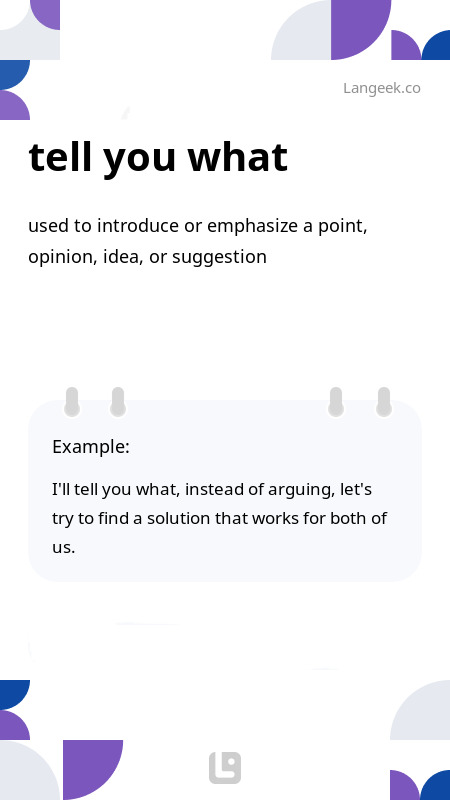 Langeek.co

tell you what

used to introduce or emphasize a point, opinion, idea, or suggestion

Example:

I'll tell you what, instead of arguing, let's try to find a solution that works for both of us.